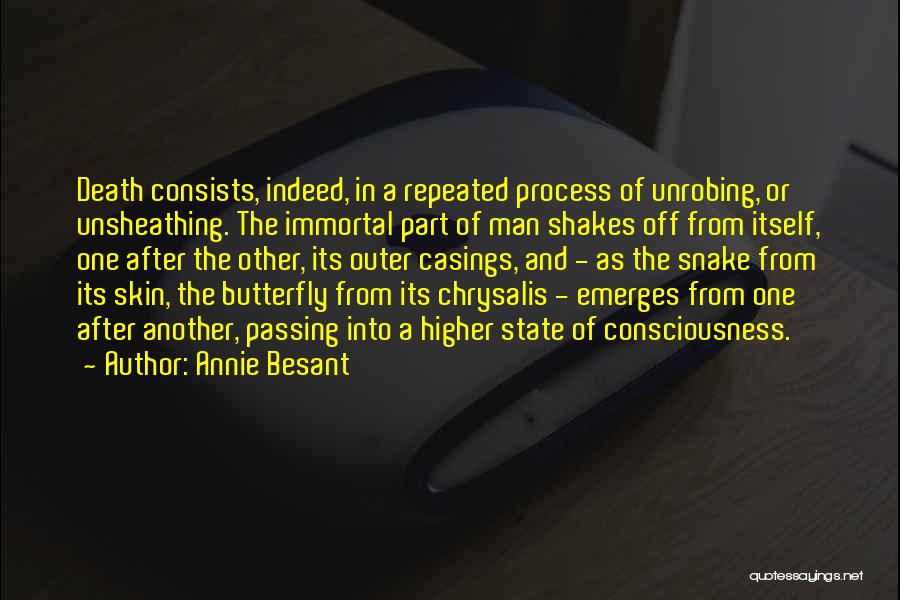 Death consists, indeed, in a repeated process of unrobing, or unsheathing. The immortal part of man shakes off from itself, one after the other, its outer casings, and - as the snake from its skin, the butterfly from its chrysalis - emerges from one after another, passing into a higher state of consciousness.
- Author: Annie Besant

quotessayings.net